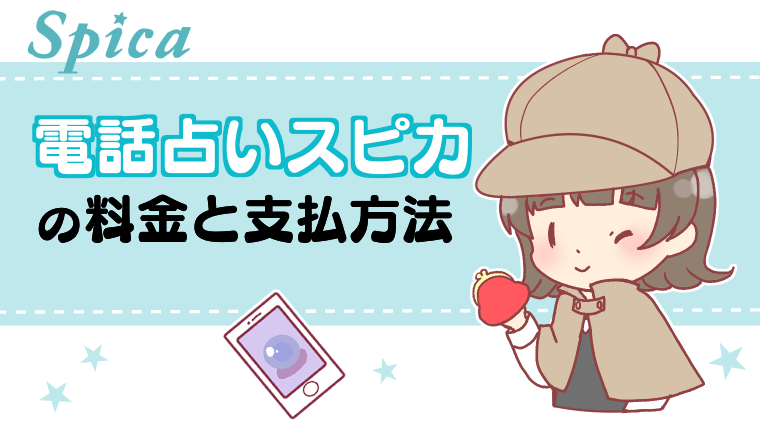 Spica

電話占いスピカ
の料金と支払方法